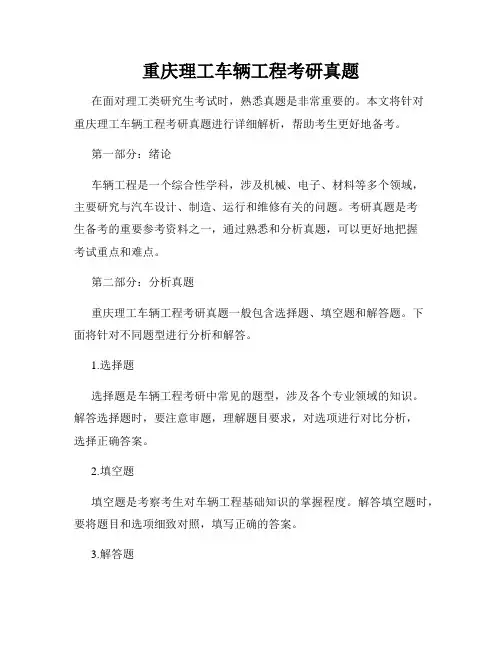 重庆理工车辆工程考研真题

在面对理工类研究生考试时，熟悉真题是非常重要的。本文将针对重庆理工车辆工程考研真题进行详细解析，帮助考生更好地备考。

第一部分：绪论

车辆工程是一个综合性学科，涉及机械、电子、材料等多个领域，主要研究与汽车设计、制造、运行和维修有关的问题。考研真题是考生备考的重要参考资料之一，通过熟悉和分析真题，可以更好地把握考试重点和难点。

第二部分：分析真题

重庆理工车辆工程考研真题一般包含选择题、填空题和解答题。下面将针对不同题型进行分析和解答。

1.选择题

选择题是车辆工程考研中常见的题型，涉及各个专业领域的知识。解答选择题时，要注意审题，理解题目要求，对选项进行对比分析，选择正确答案。

2.填空题

填空题是考察考生对车辆工程基础知识的掌握程度。解答填空题时，要将题目和选项细致对照，填写正确的答案。

3.解答题